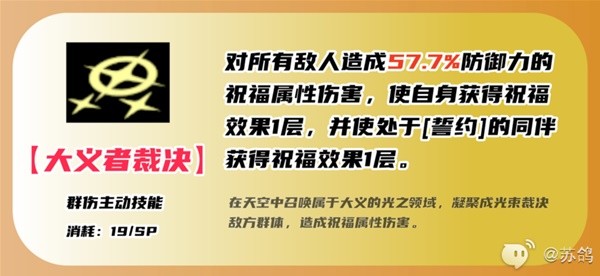 【大义者裁决】

群伤主动技能

消耗：19/SP

对所有敌人造成57.7%防御力的祝福属性伤害，使自身获得祝福效果1层，并使处于[誓约]的同伴获得祝福效果1层。

在天空中召唤属于大义的光之领域，凝聚成光束裁决敌方群体，造成祝福属性伤害。

@苏鸽